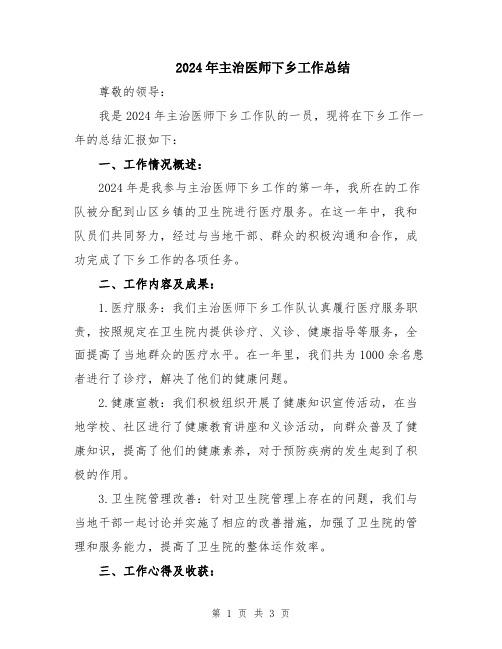 2024年主治医师下乡工作总结

尊敬的领导：

我是2024年主治医师下乡工作队的一员，现将在下乡工作一年的总结汇报如下：

一、工作情况概述：

2024年是我参与主治医师下乡工作的第一年，我所在的工作队被分配到山区乡镇的卫生院进行医疗服务。在这一年中，我和队员们共同努力，经过与当地干部、群众的积极沟通和合作，成功完成了下乡工作的各项任务。

二、工作内容及成果：

1.医疗服务：我们主治医师下乡工作队认真履行医疗服务职责，按照规定在卫生院内提供诊疗、义诊、健康指导等服务，全面提高了当地群众的医疗水平。在一年里，我们共为1000余名患者进行了诊疗，解决了他们的健康问题。

2.健康宣教：我们积极组织开展了健康知识宣传活动，在当地学校、社区进行了健康教育讲座和义诊活动，向群众普及了健康知识，提高了他们的健康素养，对于预防疾病的发生起到了积极的作用。

3.卫生院管理改善：针对卫生院管理上存在的问题，我们与当地干部一起讨论并实施了相应的改善措施，加强了卫生院的管理和服务能力，提高了卫生院的整体运作效率。

三、工作心得及收获：

第 1 页 共 3 页